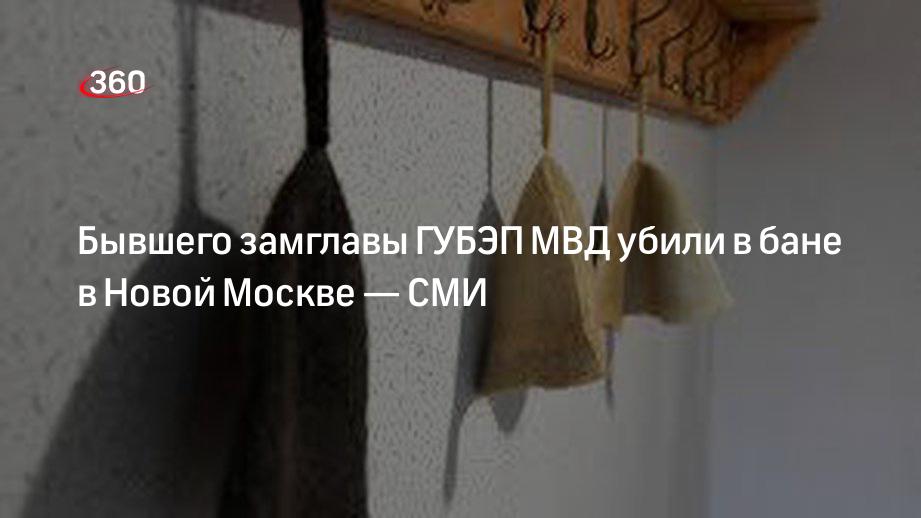 360

Бывшего замглавы ГУБЭП МВД убили в бане в Новой Москве — СМИ